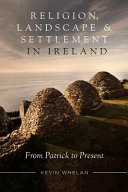 RELIGION, LANDSCAPE & SETTLEMENT IN IRELAND

From Patrick to Present

KEVIN WHELAN